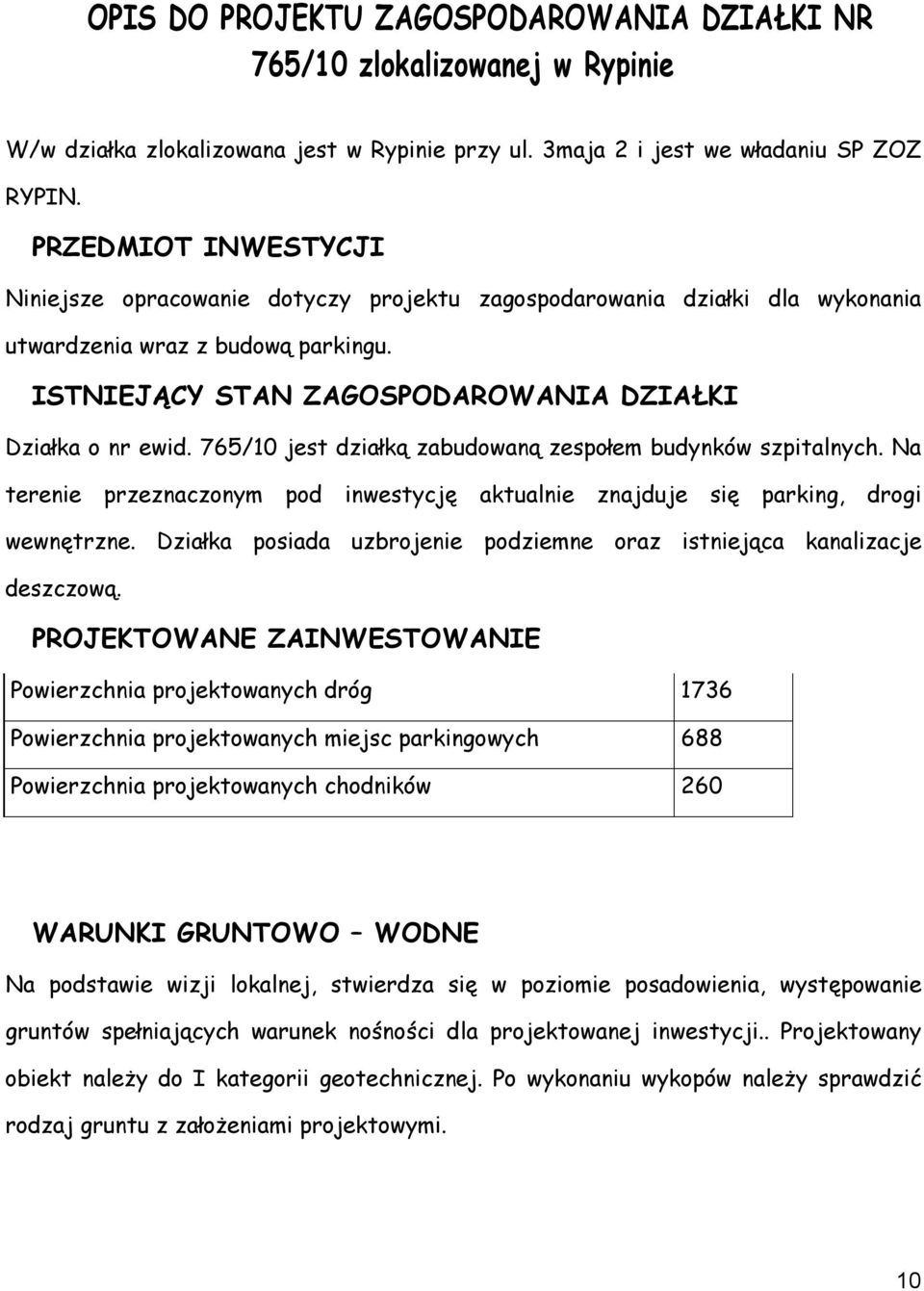 OPIS DO PROJEKTU ZAGOSPODAROWANIA DZIAŁKI NR 765/10 zlokalizowanej w Rypinie

W/w działka zlokalizowana jest w Rypinie przy ul. 3maja 2 i jest we władaniu SP ZOZ RYPIN.

PRZEDMIOT INWESTYCJI

Niniejsze opracowanie dotyczy projektu zagospodarowania działki dla wykonania utwardzenia wraz z budową parkingu.

ISTNIEJĄCY STAN ZAGOSPODAROWANIA DZIAŁKI

Działka o nr ewid. 765/10 jest działką zabudowaną zespołem budynków szpitalnych. Na terenie przeznaczonym pod inwestycję aktualnie znajduje się parking, drogi wewnętrzne. Działka posiada uzbrojenie podziemne oraz istniejąca kanalizacje deszczową.

PROJEKTOWANE ZAINWESTOWANIE

| Powierzchnia projektowanych dróg | 1736 |
|---|---|
| Powierzchnia projektowanych miejsc parkingowych | 688 |
| Powierzchnia projektowanych chodników | 260 |

WARUNKI GRUNTOWO – WODNE

Na podstawie wizji lokalnej, stwierdza się w poziomie posadowienia, występowanie gruntów spełniających warunek nośności dla projektowanej inwestycji.. Projektowany obiekt należy do I kategorii geotechnicznej. Po wykonaniu wykopów należy sprawdzić rodzaj gruntu z założeniami projektowymi.

10